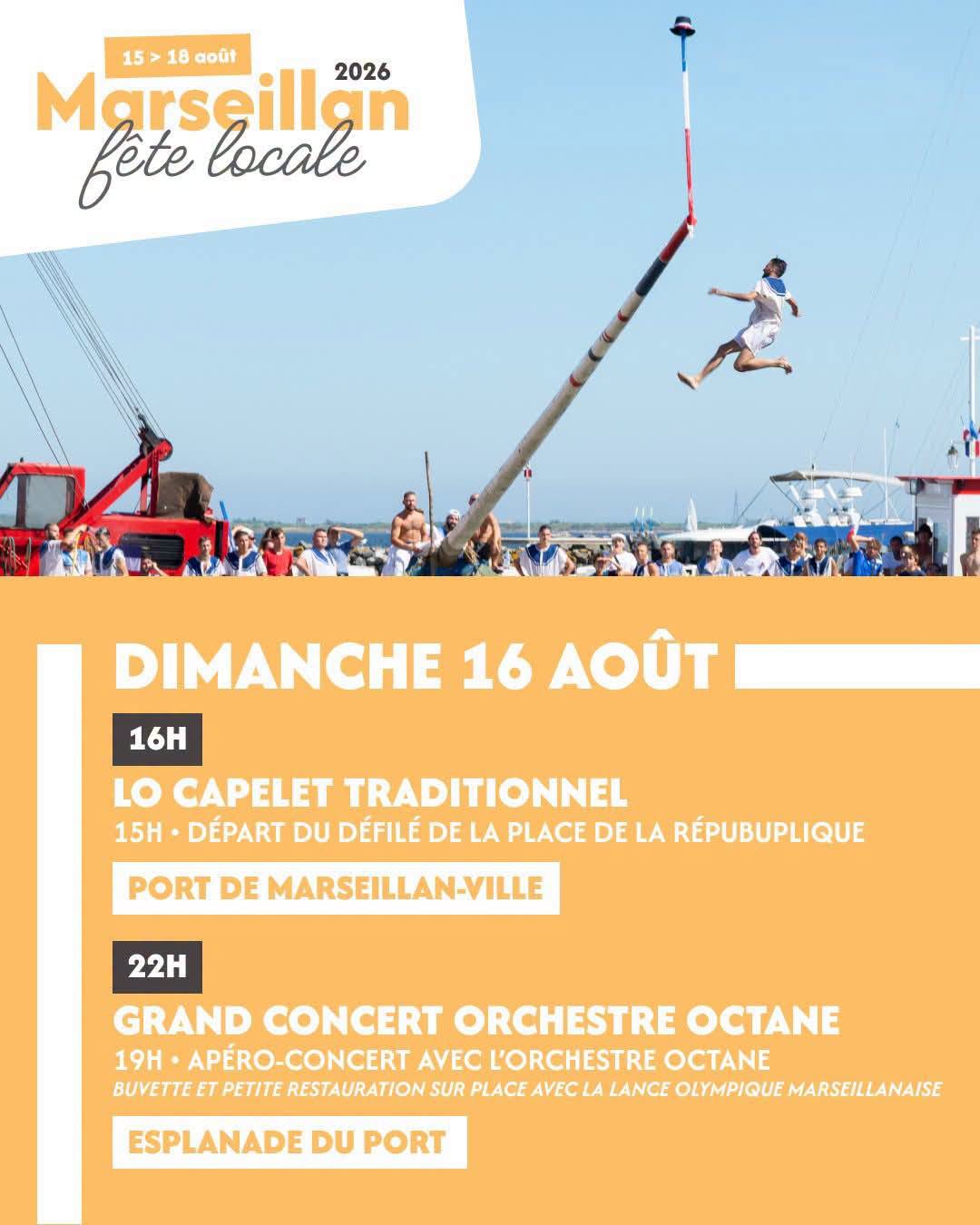 15 > 18 août
2026
Marseillan
fête locale

DIMANCHE 16 AOÛT

16H
LO CAPELET TRADITIONNEL
15H • DÉPART DU DÉFILÉ DE LA PLACE DE LA RÉPUBUPLIQUE
PORT DE MARSEILLAN-VILLE

22H
GRAND CONCERT ORCHESTRE OCTANE
19H • APÉRO-CONCERT AVEC L'ORCHESTRE OCTANE
BUVETTE ET PETITE RESTAURATION SUR PLACE AVEC LA LANCE OLYMPIQUE MARSEILLANAISE
ESPLANADE DU PORT